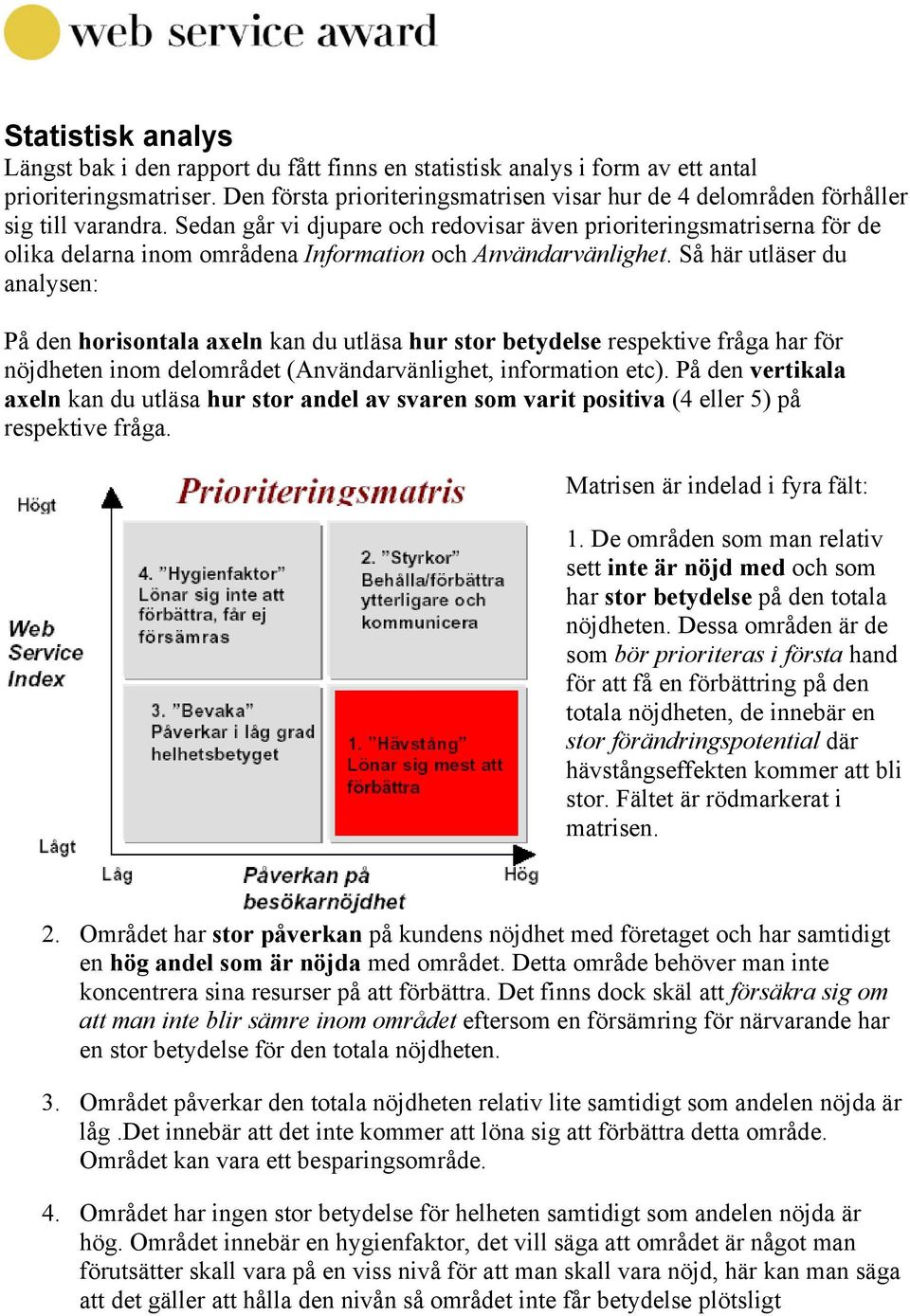 web service award

Statistisk analys
Längst bak i den rapport du fått finns en statistisk analys i form av ett antal prioriteringsmatriser. Den första prioriteringsmatrisen visar hur de 4 delområden förhåller sig till varandra. Sedan går vi djupare och redovisar även prioriteringsmatriserna för de olika delarna inom områdena Information och Användarvänlighet. Så här utläser du analysen:

På den horisontala axeln kan du utläsa hur stor betydelse respektive fråga har för nöjdheten inom delområdet (Användarvänlighet, information etc). På den vertikala axeln kan du utläsa hur stor andel av svaren som varit positiva (4 eller 5) på respektive fråga.

Prioriteringsmatris

Högt

Web Service Index

Lågt

4. "Hygienfaktor" Lönar sig inte att förbättra, får ej försämras

2. "Styrkor" Behålla/förbättra ytterligare och kommunicera

3. "Bevaka" Påverkar i låg grad helhetsbetyget

1. "Hävstång" Lönar sig mest att förbättra

Låg

Påverkan på besökarnöjdhet

Hög

Matrisen är indelad i fyra fält:

1. De områden som man relativ sett inte är nöjd med och som har stor betydelse på den totala nöjdheten. Dessa områden är de som bör prioriteras i första hand för att få en förbättring på den totala nöjdheten, de innebär en stor förändringspotential där hävstångseffekten kommer att bli stor. Fältet är rödmarkerat i matrisen.

2. Området har stor påverkan på kundens nöjdhet med företaget och har samtidigt en hög andel som är nöjda med området. Detta område behöver man inte koncentrera sina resurser på att förbättra. Det finns dock skäl att försäkra sig om att man inte blir sämre inom området eftersom en försämring för närvarande har en stor betydelse för den totala nöjdheten.

3. Området påverkar den totala nöjdheten relativ lite samtidigt som andelen nöjda är låg .Det innebär att det inte kommer att löna sig att förbättra detta område. Området kan vara ett besparingsområde.

4. Området har ingen stor betydelse för helheten samtidigt som andelen nöjda är hög. Området innebär en hygienfaktor, det vill säga att området är något man förutsätter skall vara på en viss nivå för att man skall vara nöjd, här kan man säga att det gäller att hålla den nivån så området inte får betydelse plötsligt